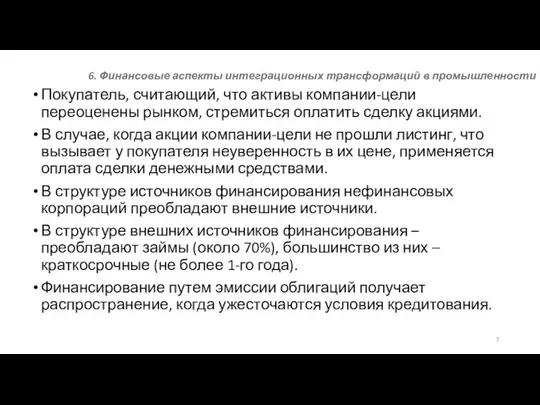 6. Финансовые аспекты интеграционных трансформаций в промышленности

• Покупатель, считающий, что активы компании-цели переоценены рынком, стремиться оплатить сделку акциями.

• В случае, когда акции компании-цели не прошли листинг, что вызывает у покупателя неуверенность в их цене, применяется оплата сделки денежными средствами.

• В структуре источников финансирования нефинансовых корпораций преобладают внешние источники.

• В структуре внешних источников финансирования – преобладают займы (около 70%), большинство из них – краткосрочные (не более 1-го года).

• Финансирование путем эмиссии облигаций получает распространение, когда ужесточаются условия кредитования.

7